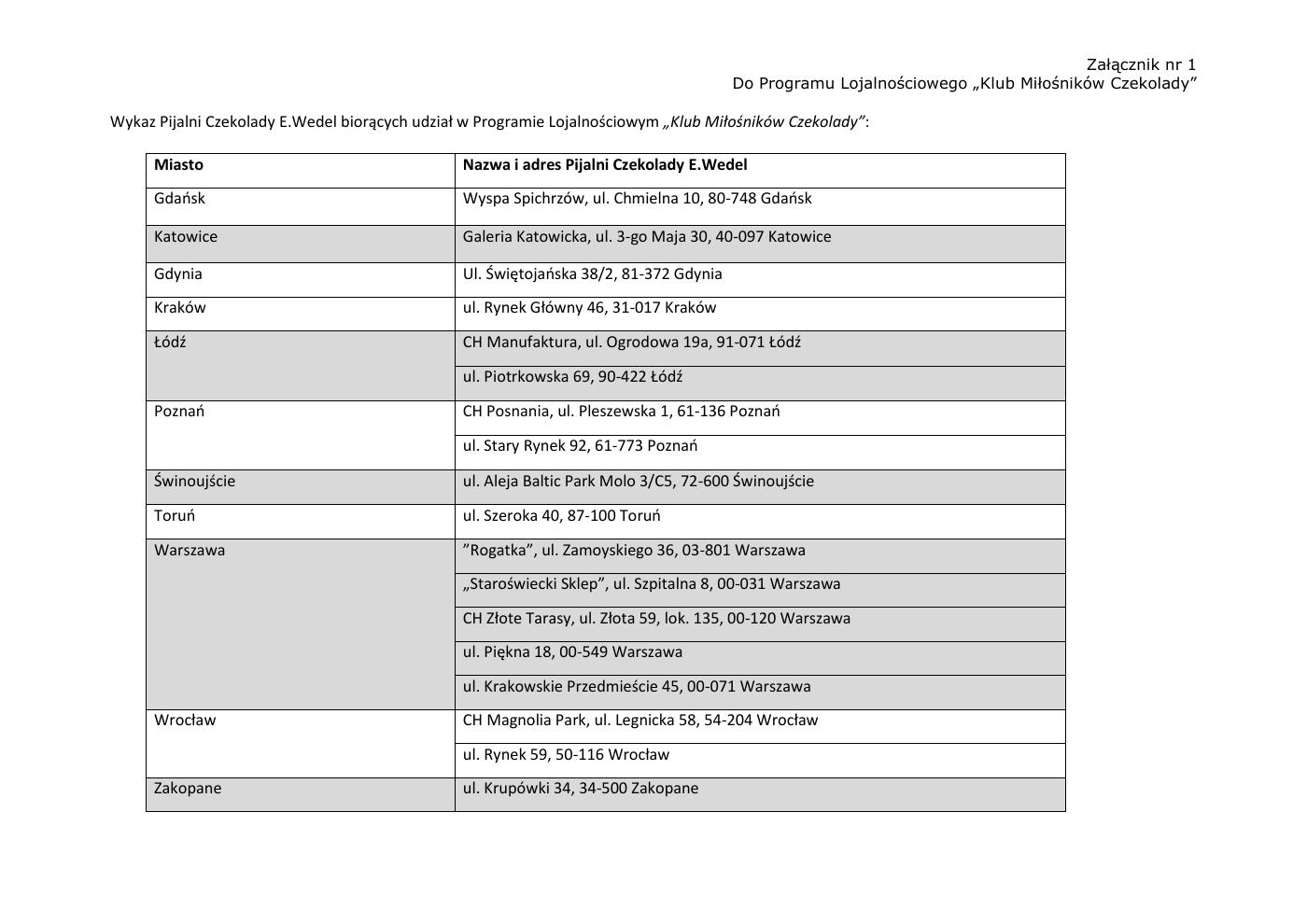 Załącznik nr 1
Do Programu Lojalnościowego „Klub Miłośników Czekolady”

Wykaz Pijalni Czekolady E.Wedel biorących udział w Programie Lojalnościowym „Klub Miłośników Czekolady”:

| Miasto | Nazwa i adres Pijalni Czekolady E.Wedel |
|---|---|
| Gdańsk | Wyspa Spichrzów, ul. Chmielna 10, 80-748 Gdańsk |
| Katowice | Galeria Katowicka, ul. 3-go Maja 30, 40-097 Katowice |
| Gdynia | Ul. Świętojańska 38/2, 81-372 Gdynia |
| Kraków | ul. Rynek Główny 46, 31-017 Kraków |
| Łódź | CH Manufaktura, ul. Ogrodowa 19a, 91-071 Łódź |
| | ul. Piotrkowska 69, 90-422 Łódź |
| Poznań | CH Posnania, ul. Pleszewska 1, 61-136 Poznań |
| | ul. Stary Rynek 92, 61-773 Poznań |
| Świnoujście | ul. Aleja Baltic Park Molo 3/C5, 72-600 Świnoujście |
| Toruń | ul. Szeroka 40, 87-100 Toruń |
| Warszawa | ”Rogatka”, ul. Zamoyskiego 36, 03-801 Warszawa |
| | „Staroświecki Sklep”, ul. Szpitalna 8, 00-031 Warszawa |
| | CH Złote Tarasy, ul. Złota 59, lok. 135, 00-120 Warszawa |
| | ul. Piękna 18, 00-549 Warszawa |
| | ul. Krakowskie Przedmieście 45, 00-071 Warszawa |
| Wrocław | CH Magnolia Park, ul. Legnicka 58, 54-204 Wrocław |
| | ul. Rynek 59, 50-116 Wrocław |
| Zakopane | ul. Krupówki 34, 34-500 Zakopane |